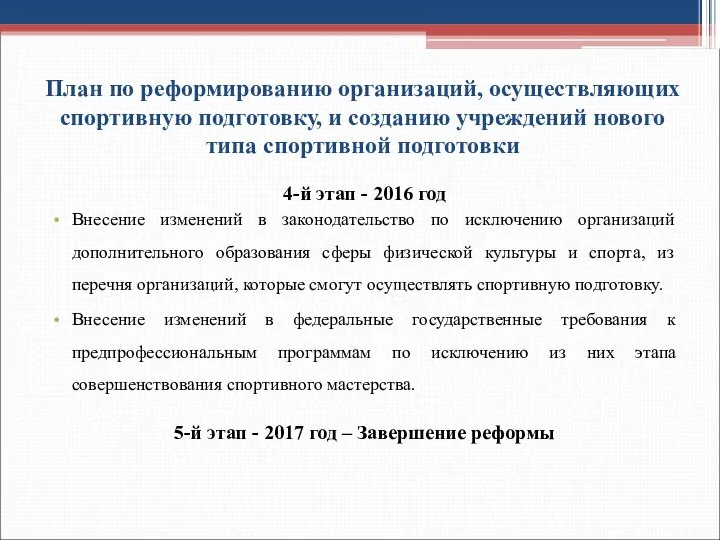 План по реформированию организаций, осуществляющих спортивную подготовку, и созданию учреждений нового типа спортивной подготовки

4-й этап - 2016 год

• Внесение изменений в законодательство по исключению организаций дополнительного образования сферы физической культуры и спорта, из перечня организаций, которые смогут осуществлять спортивную подготовку.

• Внесение изменений в федеральные государственные требования к предпрофессиональным программам по исключению из них этапа совершенствования спортивного мастерства.

5-й этап - 2017 год – Завершение реформы